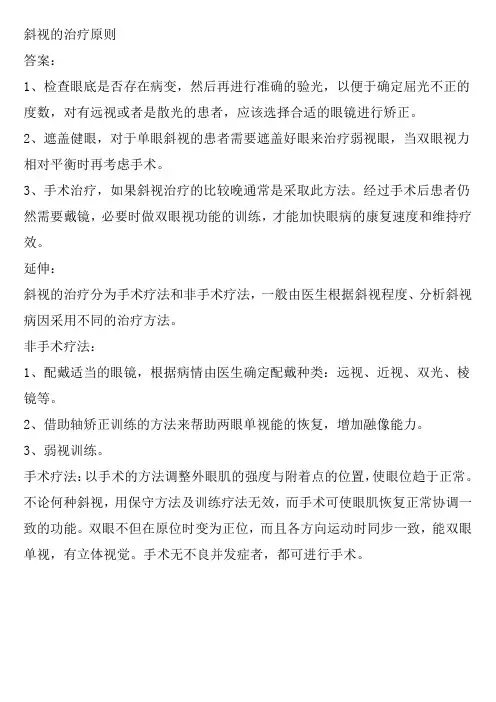 斜视的治疗原则

答案：

1、检查眼底是否存在病变，然后再进行准确的验光，以便于确定屈光不正的度数，对有远视或者是散光的患者，应该选择合适的眼镜进行矫正。

2、遮盖健眼，对于单眼斜视的患者需要遮盖好眼来治疗弱视眼，当双眼视力相对平衡时再考虑手术。

3、手术治疗，如果斜视治疗的比较晚通常是采取此方法。经过手术后患者仍然需要戴镜，必要时做双眼视功能的训练，才能加快眼病的康复速度和维持疗效。

延伸：

斜视的治疗分为手术疗法和非手术疗法，一般由医生根据斜视程度、分析斜视病因采用不同的治疗方法。

非手术疗法：

1、配戴适当的眼镜，根据病情由医生确定配戴种类：远视、近视、双光、棱镜等。

2、借助轴矫正训练的方法来帮助两眼单视能的恢复，增加融像能力。

3、弱视训练。

手术疗法：以手术的方法调整外眼肌的强度与附着点的位置，使眼位趋于正常。不论何种斜视，用保守方法及训练疗法无效，而手术可使眼肌恢复正常协调一致的功能。双眼不但在原位时变为正位，而且各方向运动时同步一致，能双眼单视，有立体视觉。手术无不良并发症者，都可进行手术。